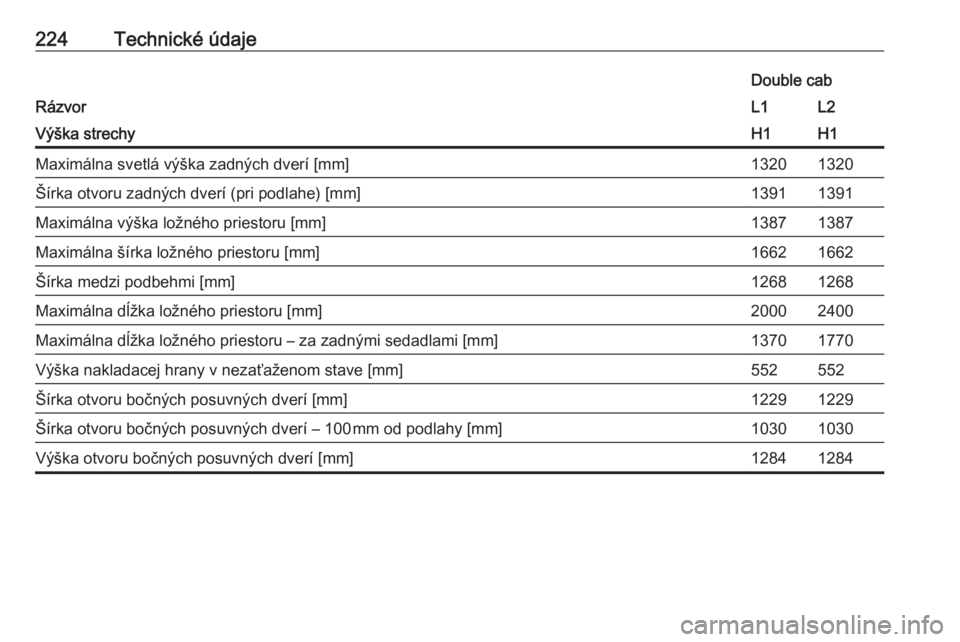 224 Technické údaje

| | Double cab | |
|---|---|---|
| Rázvor | L1 | L2 |
| Výška strechy | H1 | H1 |
| Maximálna svetlá výška zadných dverí [mm] | 1320 | 1320 |
| Šírka otvoru zadných dverí (pri podlahe) [mm] | 1391 | 1391 |
| Maximálna výška ložného priestoru [mm] | 1387 | 1387 |
| Maximálna šírka ložného priestoru [mm] | 1662 | 1662 |
| Šírka medzi podbehmi [mm] | 1268 | 1268 |
| Maximálna dĺžka ložného priestoru [mm] | 2000 | 2400 |
| Maximálna dĺžka ložného priestoru – za zadnými sedadlami [mm] | 1370 | 1770 |
| Výška nakladacej hrany v nezaťaženom stave [mm] | 552 | 552 |
| Šírka otvoru bočných posuvných dverí [mm] | 1229 | 1229 |
| Šírka otvoru bočných posuvných dverí – 100 mm od podlahy [mm] | 1030 | 1030 |
| Výška otvoru bočných posuvných dverí [mm] | 1284 | 1284 |

carmanualsonline.info